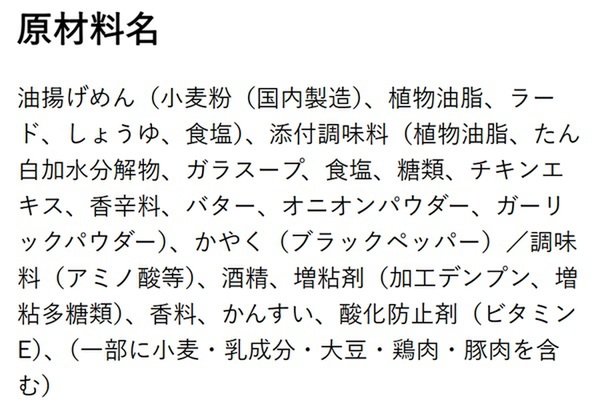 原材料名

油揚げめん（小麦粉（国内製造）、植物油脂、ラード、しょうゆ、食塩）、添付調味料（植物油脂、たん白加水分解物、ガラスープ、食塩、糖類、チキンエキス、香辛料、バター、オニオンパウダー、ガーリックパウダー）、かやく（ブラックペッパー）／調味料（アミノ酸等）、酒精、増粘剤（加工デンプン、増粘多糖類）、香料、かんすい、酸化防止剤（ビタミンE）、（一部に小麦・乳成分・大豆・鶏肉・豚肉を含む）